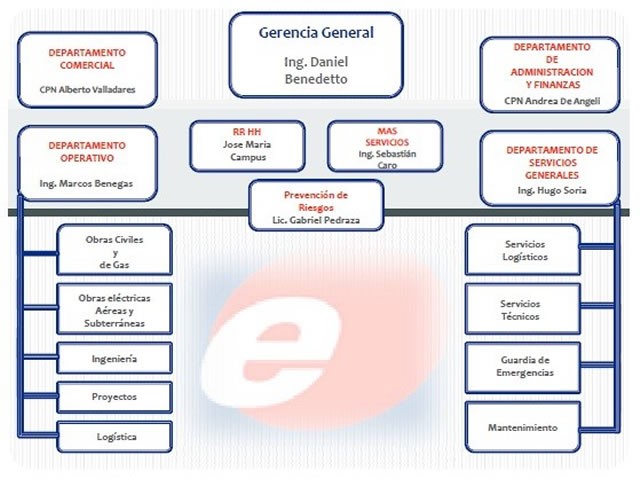 Gerencia General

Ing. Daniel Benedetto

DEPARTAMENTO COMERCIAL

CPN Alberto Valladares

DEPARTAMENTO DE ADMINISTRACION Y FINANZAS

CPN Andrea De Angeli

DEPARTAMENTO OPERATIVO

Ing. Marcos Benegas

RR HH

Jose Maria Campus

MAS SERVICIOS

Ing. Sebastián Caro

DEPARTAMENTO DE SERVICIOS GENERALES

Ing. Hugo Soria

Prevención de Riesgos

Lic. Gabriel Pedraza

Obras Civiles y de Gas

Obras eléctricas Aéreas y Subterráneas

Ingeniería

Proyectos

Logística

Servicios Logísticos

Servicios Técnicos

Guardia de Emergencias

Mantenimiento

e